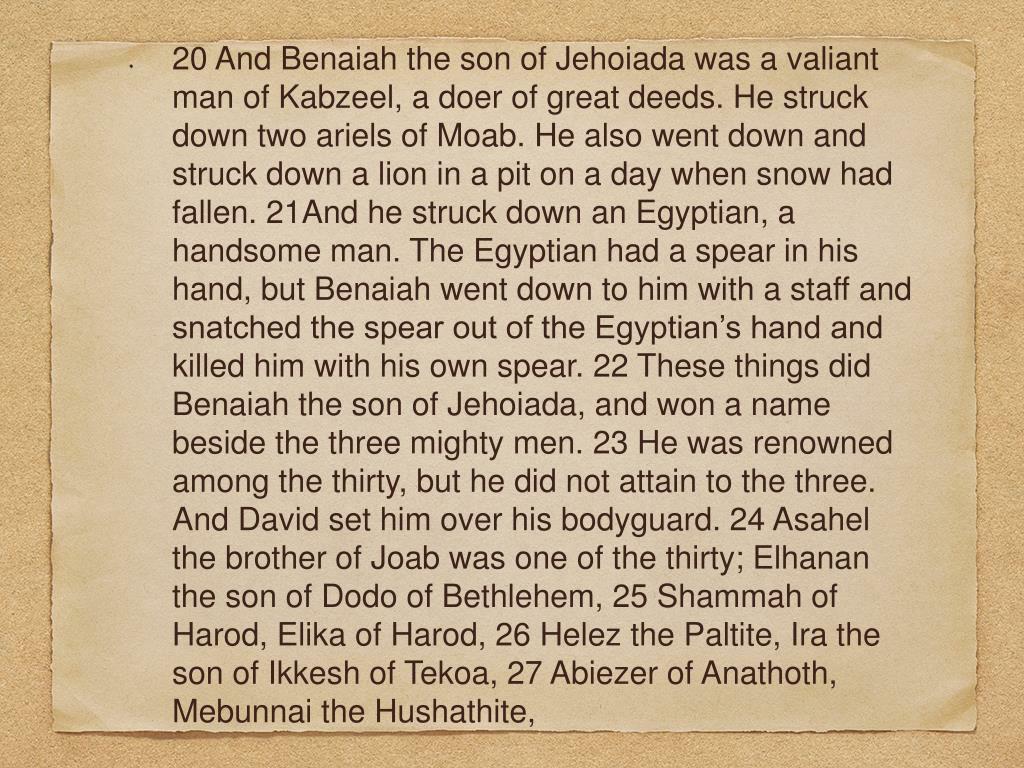 • 20 And Benaiah the son of Jehoiada was a valiant man of Kabzeel, a doer of great deeds. He struck down two ariels of Moab. He also went down and struck down a lion in a pit on a day when snow had fallen. 21And he struck down an Egyptian, a handsome man. The Egyptian had a spear in his hand, but Benaiah went down to him with a staff and snatched the spear out of the Egyptian's hand and killed him with his own spear. 22 These things did Benaiah the son of Jehoiada, and won a name beside the three mighty men. 23 He was renowned among the thirty, but he did not attain to the three. And David set him over his bodyguard. 24 Asahel the brother of Joab was one of the thirty; Elhanan the son of Dodo of Bethlehem, 25 Shammah of Harod, Elika of Harod, 26 Helez the Paltite, Ira the son of Ikkesh of Tekoa, 27 Abiezer of Anathoth, Mebunnai the Hushathite,